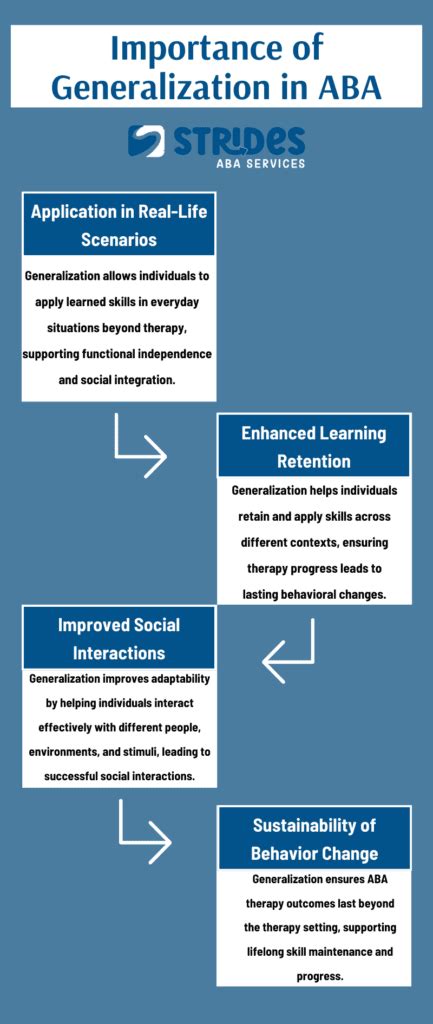 Importance of Generalization in ABA

STRIDES
ABA SERVICES

Application in Real-Life Scenarios

Generalization allows individuals to apply learned skills in everyday situations beyond therapy, supporting functional independence and social integration.

Enhanced Learning Retention

Generalization helps individuals retain and apply skills across different contexts, ensuring therapy progress leads to lasting behavioral changes.

Improved Social Interactions

Generalization improves adaptability by helping individuals interact effectively with different people, environments, and stimuli, leading to successful social interactions.

Sustainability of Behavior Change

Generalization ensures ABA therapy outcomes last beyond the therapy setting, supporting lifelong skill maintenance and progress.